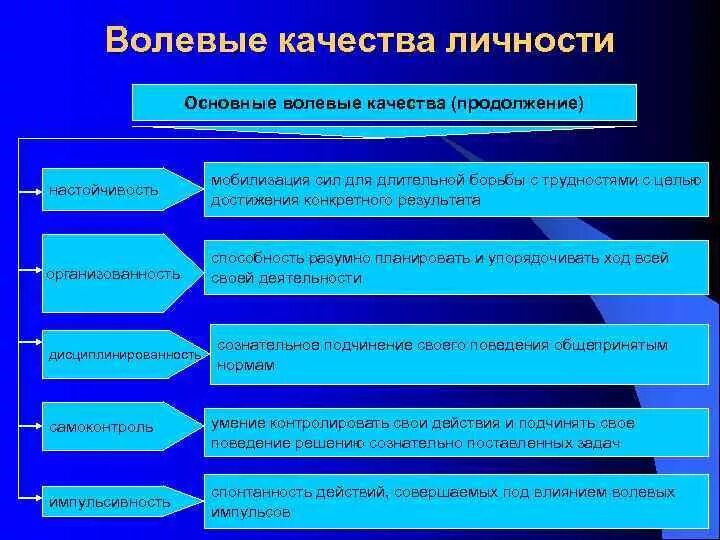 Волевые качества личности

Основные волевые качества (продолжение)

настойчивость

мобилизация сил для длительной борьбы с трудностями с целью достижения конкретного результата

организованность

способность разумно планировать и упорядочивать ход всей своей деятельности

дисциплинированность

сознательное подчинение своего поведения общепринятым нормам

самоконтроль

умение контролировать свои действия и подчинять свое поведение решению сознательно поставленных задач

импульсивность

спонтанность действий, совершаемых под влиянием волевых импульсов